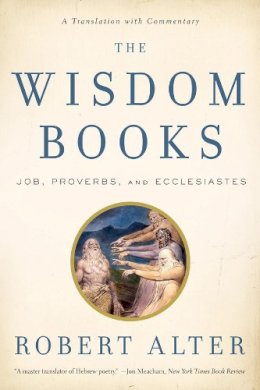 A Translation with Commentary

THE

WISDOM BOOKS

JOB, PROVERBS, AND ECCLESIASTES

ROBERT ALTER

"A master translator of Hebrew poetry." —Jon Meacham, New York Times Book Review